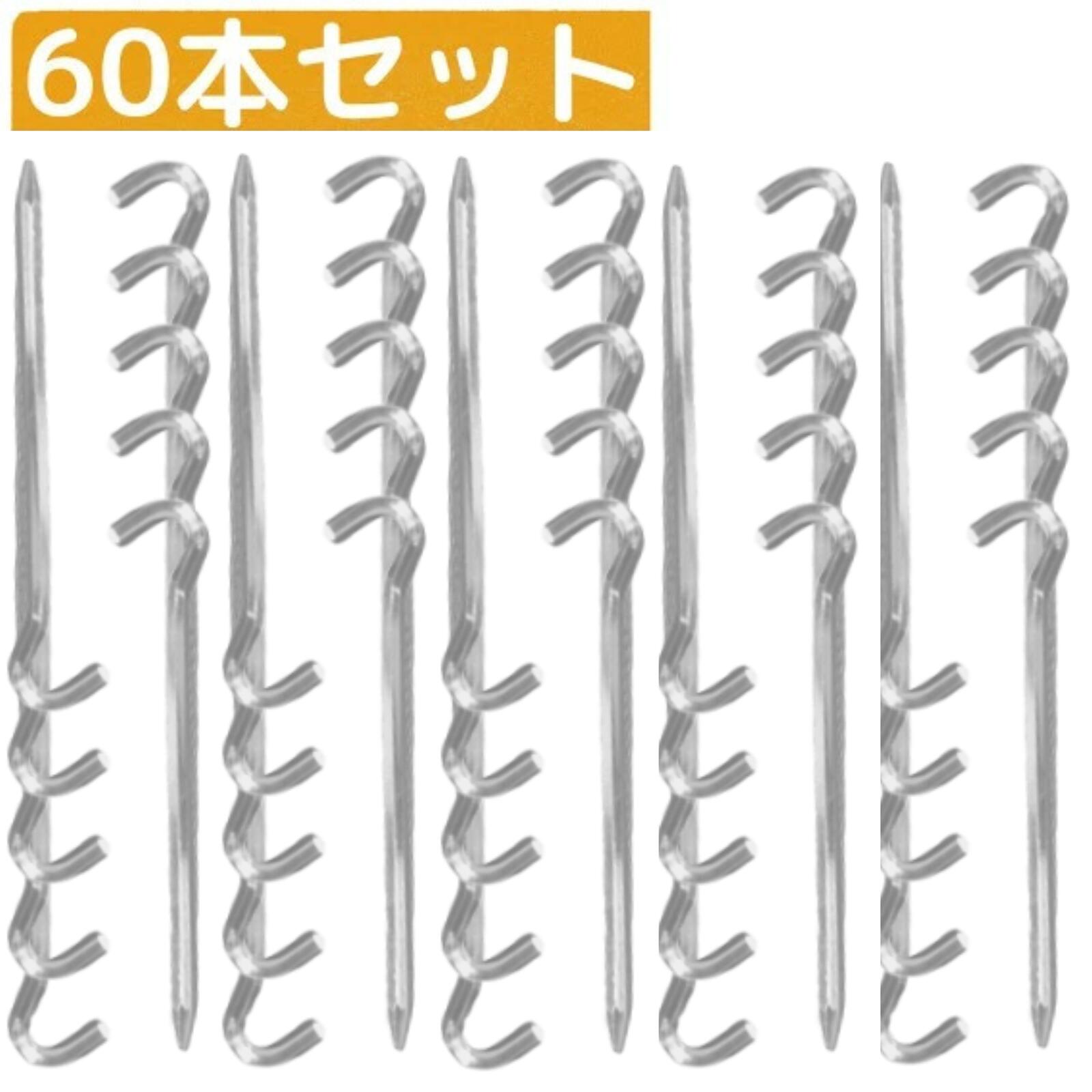 60本セット